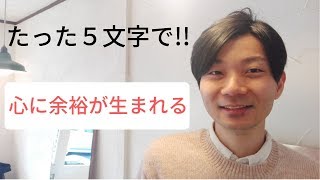 たった５文字で!!

心に余裕が生まれる